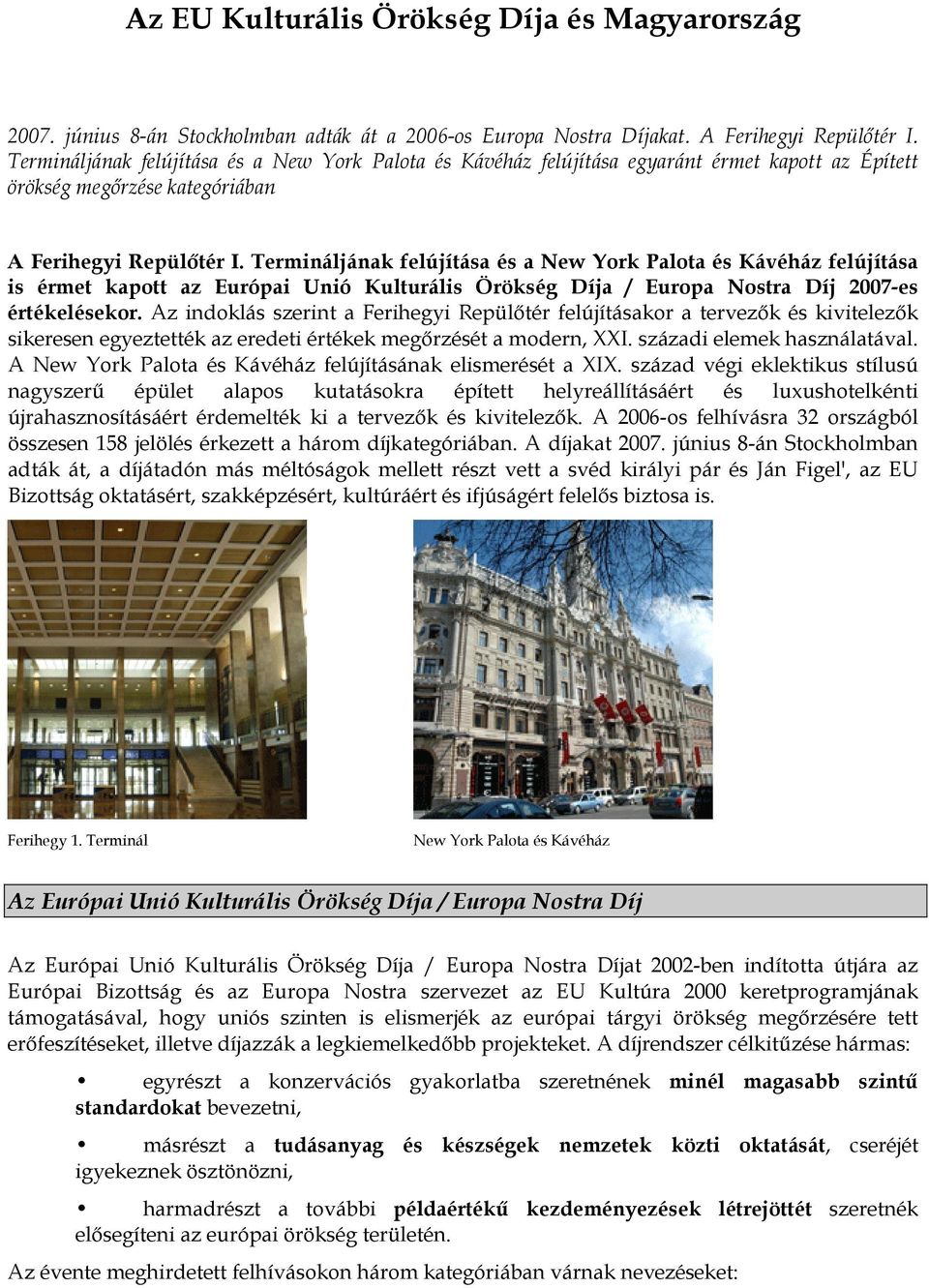 Az EU Kulturális Örökség Díja és Magyarország

2007. június 8-án Stockholmban adták át a 2006-os Europa Nostra Díjakat. A Ferihegyi Repülőtér I. Termináljának felújítása és a New York Palota és Kávéház felújítása egyaránt érmet kapott az Épített örökség megőrzése kategóriában

A Ferihegyi Repülőtér I. Termináljának felújítása és a New York Palota és Kávéház felújítása is érmet kapott az Európai Unió Kulturális Örökség Díja / Europa Nostra Díj 2007-es értékelésekor. Az indoklás szerint a Ferihegyi Repülőtér felújításakor a tervezők és kivitelezők sikeresen egyeztették az eredeti értékek megőrzését a modern, XXI. századi elemek használatával. A New York Palota és Kávéház felújításának elismerését a XIX. század végi eklektikus stílusú nagyszerű épület alapos kutatásokra épített helyreállításáért és luxushotelkénti újrahasznosításáért érdemelték ki a tervezők és kivitelezők. A 2006-os felhívásra 32 országból összesen 158 jelölés érkezett a három díjkategóriában. A díjakat 2007. június 8-án Stockholmban adták át, a díjátadón más méltóságok mellett részt vett a svéd királyi pár és Ján Figel', az EU Bizottság oktatásért, szakképzésért, kultúráért és ifjúságért felelős biztosa is.

Ferihegy 1. Terminál

New York Palota és Kávéház

Az Európai Unió Kulturális Örökség Díja / Europa Nostra Díj

Az Európai Unió Kulturális Örökség Díja / Europa Nostra Díjat 2002-ben indította útjára az Európai Bizottság és az Europa Nostra szervezet az EU Kultúra 2000 keretprogramjának támogatásával, hogy uniós szinten is elismerjék az európai tárgyi örökség megőrzésére tett erőfeszítéseket, illetve díjazzák a legkiemelkedőbb projekteket. A díjrendszer célkitűzése hármas:

• egyrészt a konzervációs gyakorlatba szeretnének minél magasabb szintű standardokat bevezetni,

• másrészt a tudásanyag és készségek nemzetek közti oktatását, cseréjét igyekeznek ösztönözni,

• harmadrészt a további példaértékű kezdeményezések létrejöttét szeretnék elősegíteni az európai örökség területén.

Az évente meghirdetett felhívásokon három kategóriában várnak nevezéseket: